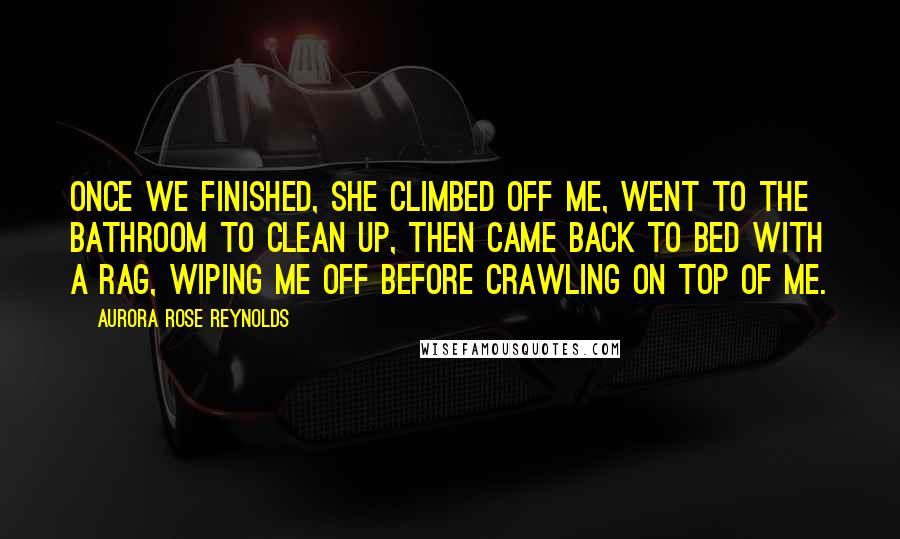 ONCE WE FINISHED, SHE CLIMBED OFF ME, WENT TO THE BATHROOM TO CLEAN UP, THEN CAME BACK TO BED WITH A RAG, WIPING ME OFF BEFORE CRAWLING ON TOP OF ME.

AURORA ROSE REYNOLDS

WISEFAMOUSQUOTES.COM